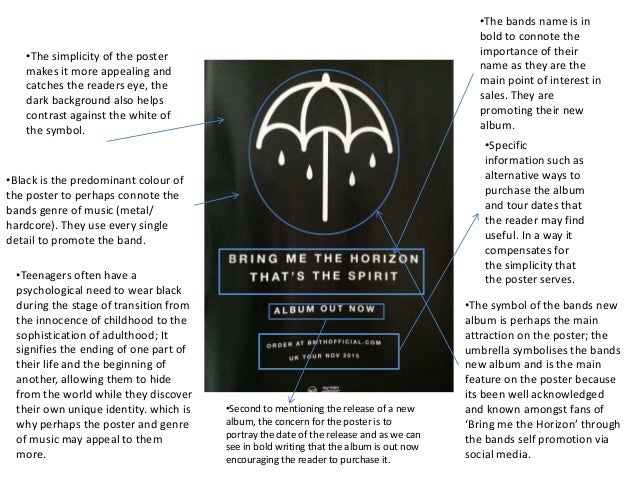 •The simplicity of the poster makes it more appealing and catches the readers eye, the dark background also helps contrast against the white of the symbol.

•Black is the predominant colour of the poster to perhaps connote the bands genre of music (metal/ hardcore). They use every single detail to promote the band.

•Teenagers often have a psychological need to wear black during the stage of transition from the innocence of childhood to the sophistication of adulthood; It signifies the ending of one part of their life and the beginning of another, allowing them to hide from the world while they discover their own unique identity. which is why perhaps the poster and genre of music may appeal to them more.

BRING ME THE HORIZON
THAT'S THE SPIRIT

ALBUM OUT NOW

ORDER AT BMTHOFFICIAL.COM
UK TOUR NOV 2015

•Second to mentioning the release of a new album, the concern for the poster is to portray the date of the release and as we can see in bold writing that the album is out now encouraging the reader to purchase it.

•The bands name is in bold to connote the importance of their name as they are the main point of interest in sales. They are promoting their new album.

•Specific information such as alternative ways to purchase the album and tour dates that the reader may find useful. In a way it compensates for the simplicity that the poster serves.

•The symbol of the bands new album is perhaps the main attraction on the poster; the umbrella symbolises the bands new album and is the main feature on the poster because its been well acknowledged and known amongst fans of 'Bring me the Horizon' through the bands self promotion via social media.